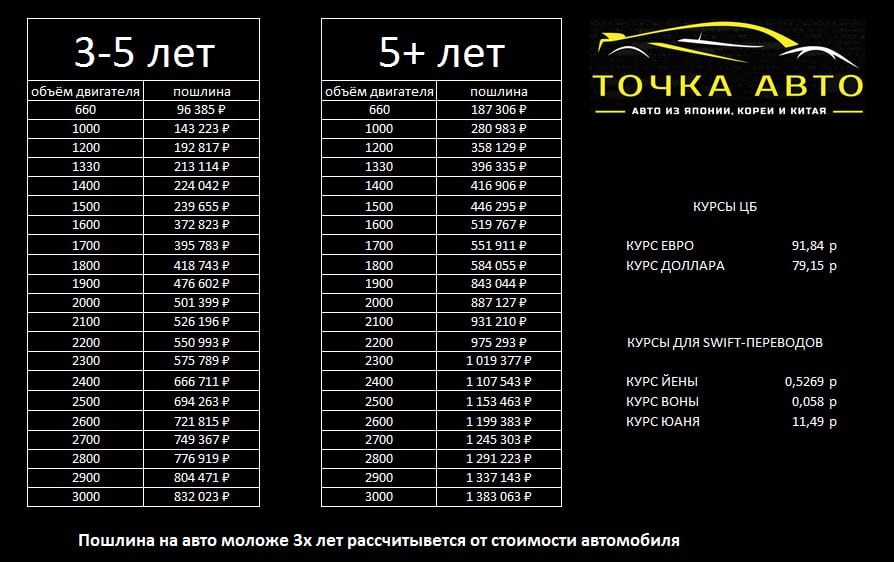 3-5 лет

| объём двигателя | пошлина |
|---|---|
| 660 | 96 385 ₽ |
| 1000 | 143 223 ₽ |
| 1200 | 192 817 ₽ |
| 1330 | 213 114 ₽ |
| 1400 | 224 042 ₽ |
| 1500 | 239 655 ₽ |
| 1600 | 372 823 ₽ |
| 1700 | 395 783 ₽ |
| 1800 | 418 743 ₽ |
| 1900 | 476 602 ₽ |
| 2000 | 501 399 ₽ |
| 2100 | 526 196 ₽ |
| 2200 | 550 993 ₽ |
| 2300 | 575 789 ₽ |
| 2400 | 666 711 ₽ |
| 2500 | 694 263 ₽ |
| 2600 | 721 815 ₽ |
| 2700 | 749 367 ₽ |
| 2800 | 776 919 ₽ |
| 2900 | 804 471 ₽ |
| 3000 | 832 023 ₽ |

5+ лет

| объём двигателя | пошлина |
|---|---|
| 660 | 187 306 ₽ |
| 1000 | 280 983 ₽ |
| 1200 | 358 129 ₽ |
| 1330 | 396 335 ₽ |
| 1400 | 416 906 ₽ |
| 1500 | 446 295 ₽ |
| 1600 | 519 767 ₽ |
| 1700 | 551 911 ₽ |
| 1800 | 584 055 ₽ |
| 1900 | 843 044 ₽ |
| 2000 | 887 127 ₽ |
| 2100 | 931 210 ₽ |
| 2200 | 975 293 ₽ |
| 2300 | 1 019 377 ₽ |
| 2400 | 1 107 543 ₽ |
| 2500 | 1 153 463 ₽ |
| 2600 | 1 199 383 ₽ |
| 2700 | 1 245 303 ₽ |
| 2800 | 1 291 223 ₽ |
| 2900 | 1 337 143 ₽ |
| 3000 | 1 383 063 ₽ |

ТОЧКА АВТО
АВТО ИЗ ЯПОНИИ, КОРЕИ И КИТАЯ

КУРСЫ ЦБ

КУРС ЕВРО 91,84 р
КУРС ДОЛЛАРА 79,15 р

КУРСЫ ДЛЯ SWIFT-ПЕРЕВОДОВ

КУРС ЙЕНЫ 0,5269 р
КУРС ВОНЫ 0,058 р
КУРС ЮАНЯ 11,49 р

Пошлина на авто моложе 3х лет рассчитывется от стоимости автомобиля